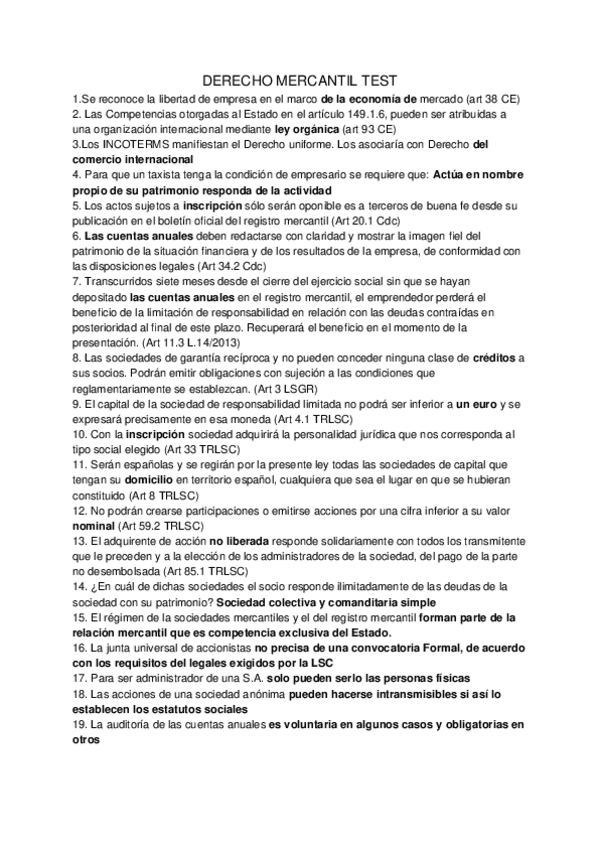 DERECHO MERCANTIL TEST

1.Se reconoce la libertad de empresa en el marco de la economía de mercado (art 38 CE)
2. Las Competencias otorgadas al Estado en el artículo 149.1.6, pueden ser atribuidas a una organización internacional mediante ley orgánica (art 93 CE)
3.Los INCOTERMS manifiestan el Derecho uniforme. Los asociaría con Derecho del comercio internacional
4. Para que un taxista tenga la condición de empresario se requiere que: Actúa en nombre propio de su patrimonio responda de la actividad
5. Los actos sujetos a inscripción sólo serán oponible es a terceros de buena fe desde su publicación en el boletín oficial del registro mercantil (Art 20.1 Cdc)
6. Las cuentas anuales deben redactarse con claridad y mostrar la imagen fiel del patrimonio de la situación financiera y de los resultados de la empresa, de conformidad con las disposiciones legales (Art 34.2 Cdc)
7. Transcurridos siete meses desde el cierre del ejercicio social sin que se hayan depositado las cuentas anuales en el registro mercantil, el emprendedor perderá el beneficio de la limitación de responsabilidad en relación con las deudas contraídas en posterioridad al final de este plazo. Recuperará el beneficio en el momento de la presentación. (Art 11.3 L.14/2013)
8. Las sociedades de garantía recíproca y no pueden conceder ninguna clase de créditos a sus socios. Podrán emitir obligaciones con sujeción a las condiciones que reglamentariamente se establezcan. (Art 3 LSGR)
9. El capital de la sociedad de responsabilidad limitada no podrá ser inferior a un euro y se expresará precisamente en esa moneda (Art 4.1 TRLSC)
10. Con la inscripción sociedad adquirirá la personalidad jurídica que nos corresponda al tipo social elegido (Art 33 TRLSC)
11. Serán españolas y se regirán por la presente ley todas las sociedades de capital que tengan su domicilio en territorio español, cualquiera que sea el lugar en que se hubieran constituido (Art 8 TRLSC)
12. No podrán crearse participaciones o emitirse acciones por una cifra inferior a su valor nominal (Art 59.2 TRLSC)
13. El adquirente de acción no liberada responde solidariamente con todos los transmitente que le preceden y a la elección de los administradores de la sociedad, del pago de la parte no desembolsada (Art 85.1 TRLSC)
14. ¿En cuál de dichas sociedades el socio responde ilimitadamente de las deudas de la sociedad con su patrimonio? Sociedad colectiva y comanditaria simple
15. El régimen de la sociedades mercantiles y el del registro mercantil forman parte de la relación mercantil que es competencia exclusiva del Estado.
16. La junta universal de accionistas no precisa de una convocatoria Formal, de acuerdo con los requisitos del legales exigidos por la LSC
17. Para ser administrador de una S.A. solo pueden serlo las personas físicas
18. Las acciones de una sociedad anónima pueden hacerse intransmisibles si así lo establecen los estatutos sociales
19. La auditoría de las cuentas anuales es voluntaria en algunos casos y obligatorias en otros